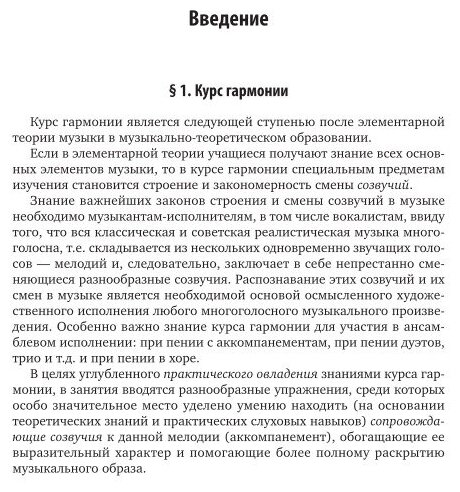 Введение

§ 1. Курс гармонии

Курс гармонии является следующей ступенью после элементарной теории музыки в музыкально-теоретическом образовании.

Если в элементарной теории учащиеся получают знание всех основных элементов музыки, то в курсе гармонии специальным предметам изучения становится строение и закономерность смены созвучий.

Знание важнейших законов строения и смены созвучий в музыке необходимо музыкантам-исполнителям, в том числе вокалистам, ввиду того, что вся классическая и советская реалистическая музыка многоголосна, т.е. складывается из нескольких одновременно звучащих голосов — мелодий и, следовательно, заключает в себе непрестанно сменяющиеся разнообразные созвучия. Распознавание этих созвучий и их смен в музыке является необходимой основой осмысленного художественного исполнения любого многоголосного музыкального произведения. Особенно важно знание курса гармонии для участия в ансамблевом исполнении: при пении с аккомпанементам, при пении дуэтов, трио и т.д. и при пении в хоре.

В целях углубленного практического овладения знаниями курса гармонии, в занятия вводятся разнообразные упражнения, среди которых особо значительное место уделено умению находить (на основании теоретических знаний и практических слуховых навыков) сопровождающие созвучия к данной мелодии (аккомпанемент), обогащающие ее выразительный характер и помогающие более полному раскрытию музыкального образа.